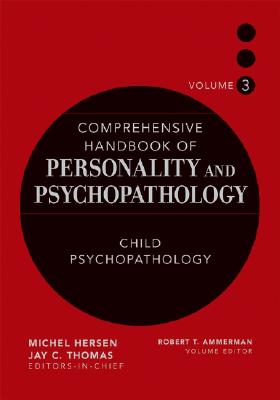 VOLUME 3

COMPREHENSIVE HANDBOOK OF PERSONALITY AND PSYCHOPATHOLOGY

CHILD PSYCHOPATHOLOGY

MICHEL HERSEN
JAY C. THOMAS
EDITORS-IN-CHIEF

ROBERT T. AMMERMAN
VOLUME EDITOR